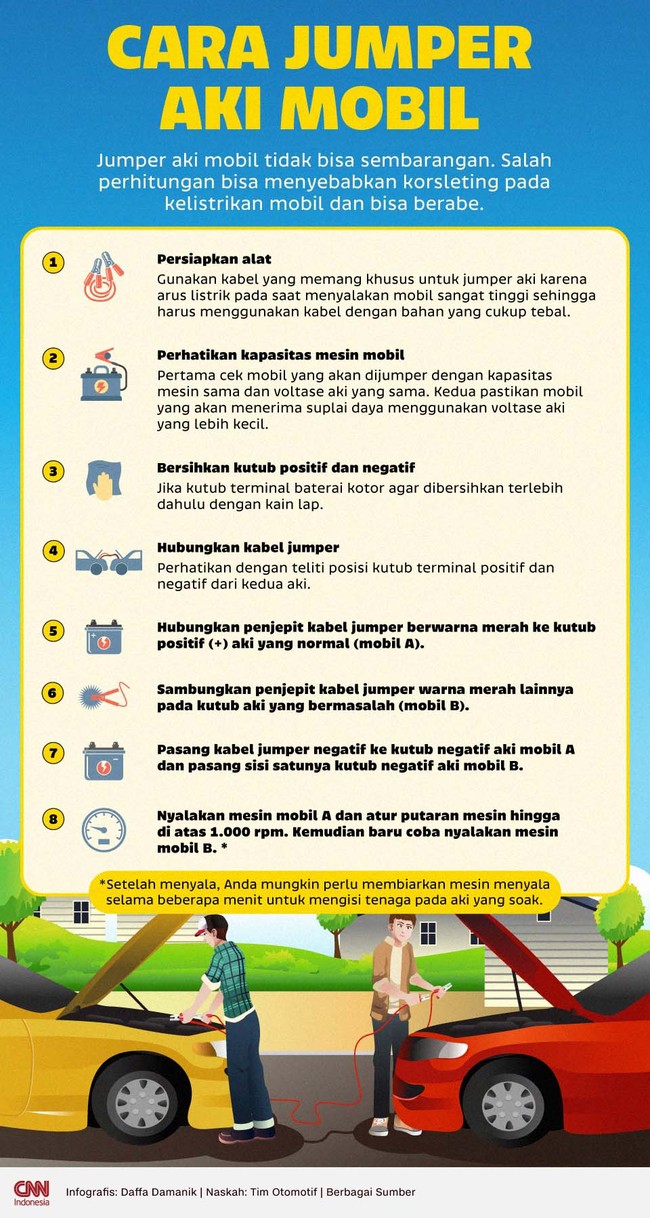 CARA JUMPER AKI MOBIL

Jumper aki mobil tidak bisa sembarangan. Salah perhitungan bisa menyebabkan korsleting pada kelistrikan mobil dan bisa berabe.

1
Persiapkan alat
Gunakan kabel yang memang khusus untuk jumper aki karena arus listrik pada saat menyalakan mobil sangat tinggi sehingga harus menggunakan kabel dengan bahan yang cukup tebal.

2
Perhatikan kapasitas mesin mobil
Pertama cek mobil yang akan dijumper dengan kapasitas mesin sama dan voltase aki yang sama. Kedua pastikan mobil yang akan menerima suplai daya menggunakan voltase aki yang lebih kecil.

3
Bersihkan kutub positif dan negatif
Jika kutub terminal baterai kotor agar dibersihkan terlebih dahulu dengan kain lap.

4
Hubungkan kabel jumper
Perhatikan dengan teliti posisi kutub terminal positif dan negatif dari kedua aki.

5
Hubungkan penjepit kabel jumper berwarna merah ke kutub positif (+) aki yang normal (mobil A).

6
Sambungkan penjepit kabel jumper warna merah lainnya pada kutub aki yang bermasalah (mobil B).

7
Pasang kabel jumper negatif ke kutub negatif aki mobil A dan pasang sisi satunya kutub negatif aki mobil B.

8
Nyalakan mesin mobil A dan atur putaran mesin hingga di atas 1.000 rpm. Kemudian baru coba nyalakan mesin mobil B. *

*Setelah menyala, Anda mungkin perlu membiarkan mesin menyala selama beberapa menit untuk mengisi tenaga pada aki yang soak.

CNN Indonesia
Infografis: Daffa Damanik | Naskah: Tim Otomotif | Berbagai Sumber